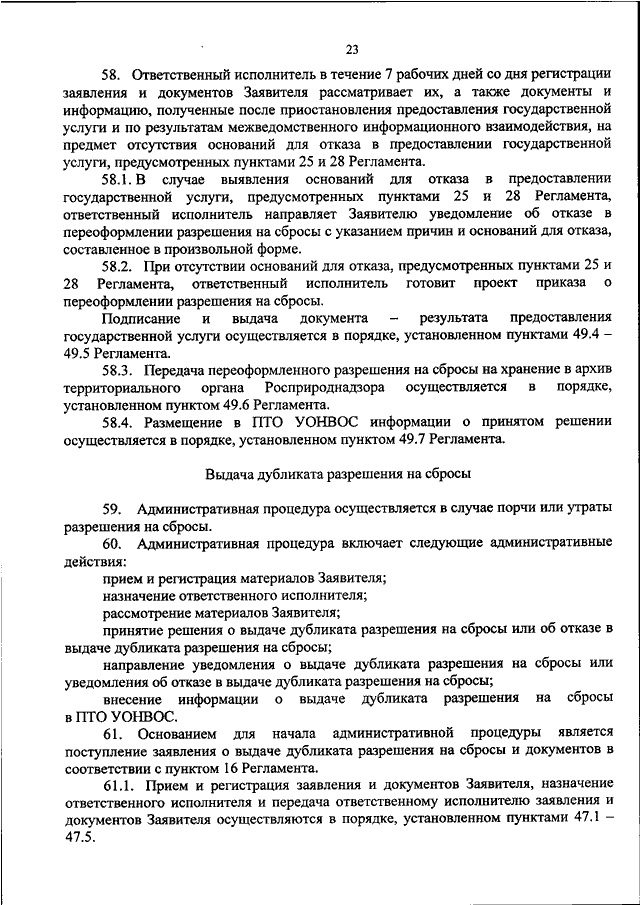 23

58. Ответственный исполнитель в течение 7 рабочих дней со дня регистрации заявления и документов Заявителя рассматривает их, а также документы и информацию, полученные после приостановления предоставления государственной услуги и по результатам межведомственного информационного взаимодействия, на предмет отсутствия оснований для отказа в предоставлении государственной услуги, предусмотренных пунктами 25 и 28 Регламента.

58.1. В случае выявления оснований для отказа в предоставлении государственной услуги, предусмотренных пунктами 25 и 28 Регламента, ответственный исполнитель направляет Заявителю уведомление об отказе в переоформлении разрешения на сбросы с указанием причин и оснований для отказа, составленное в произвольной форме.

58.2. При отсутствии оснований для отказа, предусмотренных пунктами 25 и 28 Регламента, ответственный исполнитель готовит проект приказа о переоформлении разрешения на сбросы.

Подписание и выдача документа – результата предоставления государственной услуги осуществляется в порядке, установленном пунктами 49.4 – 49.5 Регламента.

58.3. Передача переоформленного разрешения на сбросы на хранение в архив территориального органа Росприроднадзора осуществляется в порядке, установленном пунктом 49.6 Регламента.

58.4. Размещение в ПТО УОНВОС информации о принятом решении осуществляется в порядке, установленном пунктом 49.7 Регламента.

Выдача дубликата разрешения на сбросы

59. Административная процедура осуществляется в случае порчи или утраты разрешения на сбросы.

60. Административная процедура включает следующие административные действия:

прием и регистрация материалов Заявителя;

назначение ответственного исполнителя;

рассмотрение материалов Заявителя;

принятие решения о выдаче дубликата разрешения на сбросы или об отказе в выдаче дубликата разрешения на сбросы;

направление уведомления о выдаче дубликата разрешения на сбросы или уведомления об отказе в выдаче дубликата разрешения на сбросы;

внесение информации о выдаче дубликата разрешения на сбросы в ПТО УОНВОС.

61. Основанием для начала административной процедуры является поступление заявления о выдаче дубликата разрешения на сбросы и документов в соответствии с пунктом 16 Регламента.

61.1. Прием и регистрация заявления и документов Заявителя, назначение ответственного исполнителя и передача ответственному исполнителю заявления и документов Заявителя осуществляются в порядке, установленном пунктами 47.1 – 47.5.